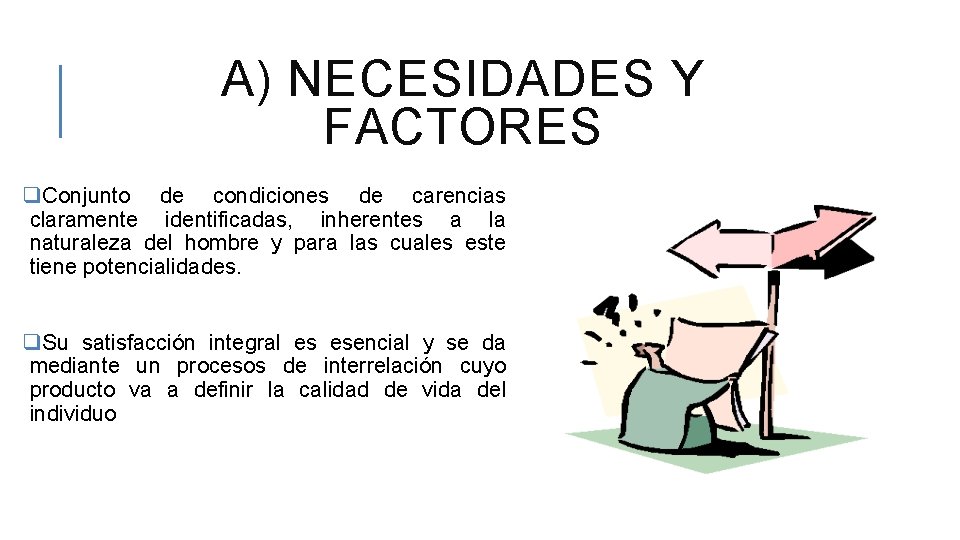 A) NECESIDADES Y FACTORES

❑Conjunto de condiciones de carencias claramente identificadas, inherentes a la naturaleza del hombre y para las cuales este tiene potencialidades.

❑Su satisfacción integral es esencial y se da mediante un procesos de interrelación cuyo producto va a definir la calidad de vida del individuo